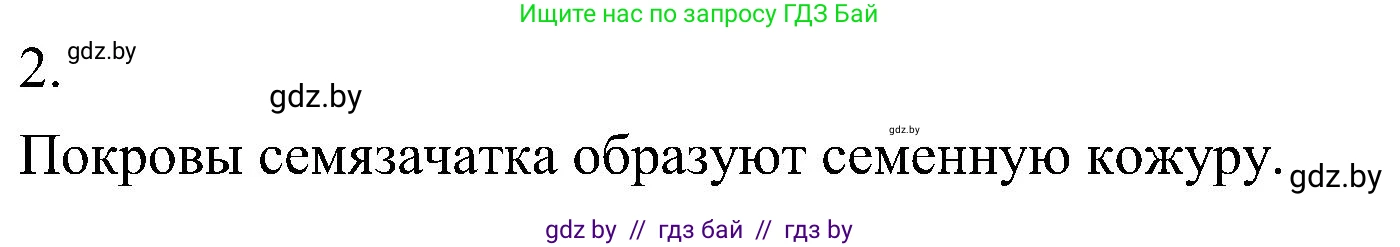 Ищите нас по запросу ГДЗ Бай

2. gdz.by

gdz.by

gdz.by

Покровы семязачатка образуют семенную кожуру. gdz.by

gdz by // гдз бай // гдз by